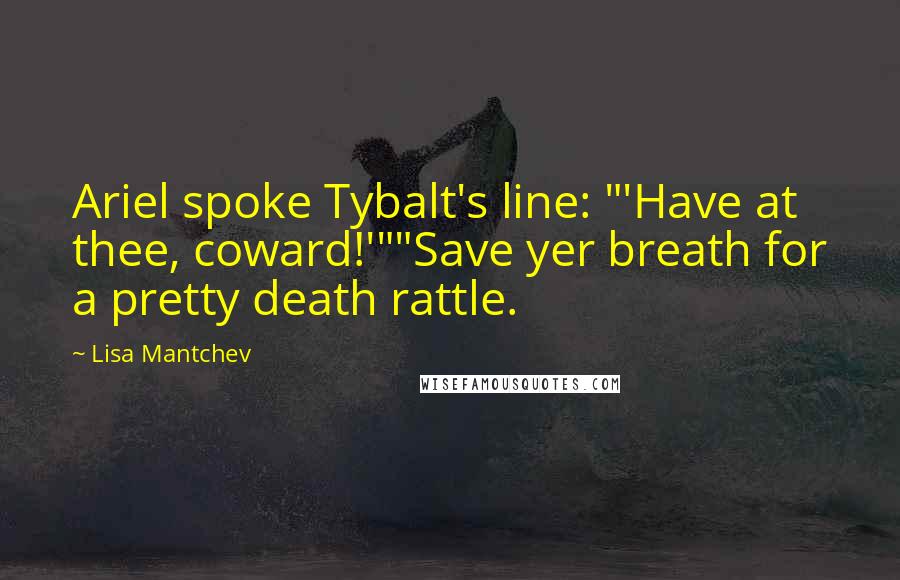 Ariel spoke Tybalt's line: "'Have at thee, coward!'""Save yer breath for a pretty death rattle.

~ Lisa Mantchev

WISEFAMOUSQUOTES.COM